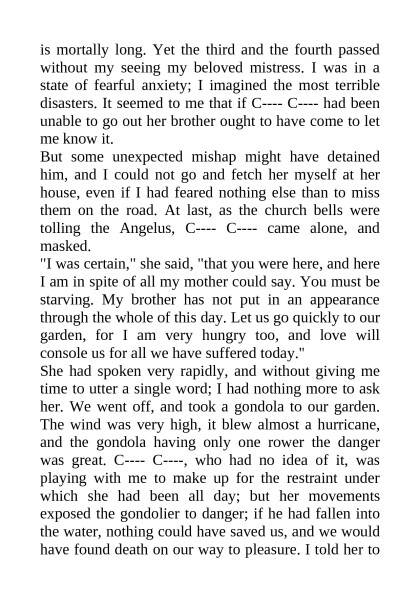 is mortally long. Yet the third and the fourth passed without my seeing my beloved mistress. I was in a state of fearful anxiety; I imagined the most terrible disasters. It seemed to me that if C---- C---- had been unable to go out her brother ought to have come to let me know it.
But some unexpected mishap might have detained him, and I could not go and fetch her myself at her house, even if I had feared nothing else than to miss them on the road. At last, as the church bells were tolling the Angelus, C---- C---- came alone, and masked.
"I was certain," she said, "that you were here, and here I am in spite of all my mother could say. You must be starving. My brother has not put in an appearance through the whole of this day. Let us go quickly to our garden, for I am very hungry too, and love will console us for all we have suffered today."
She had spoken very rapidly, and without giving me time to utter a single word; I had nothing more to ask her. We went off, and took a gondola to our garden. The wind was very high, it blew almost a hurricane, and the gondola having only one rower the danger was great. C---- C----, who had no idea of it, was playing with me to make up for the restraint under which she had been all day; but her movements exposed the gondolier to danger; if he had fallen into the water, nothing could have saved us, and we would have found death on our way to pleasure. I told her to